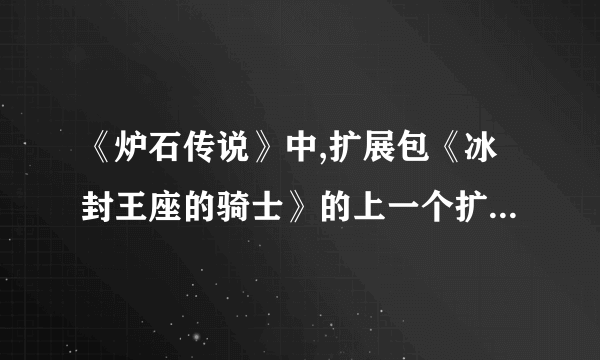 《炉石传说》中,扩展包《冰封王座的骑士》的上一个扩...